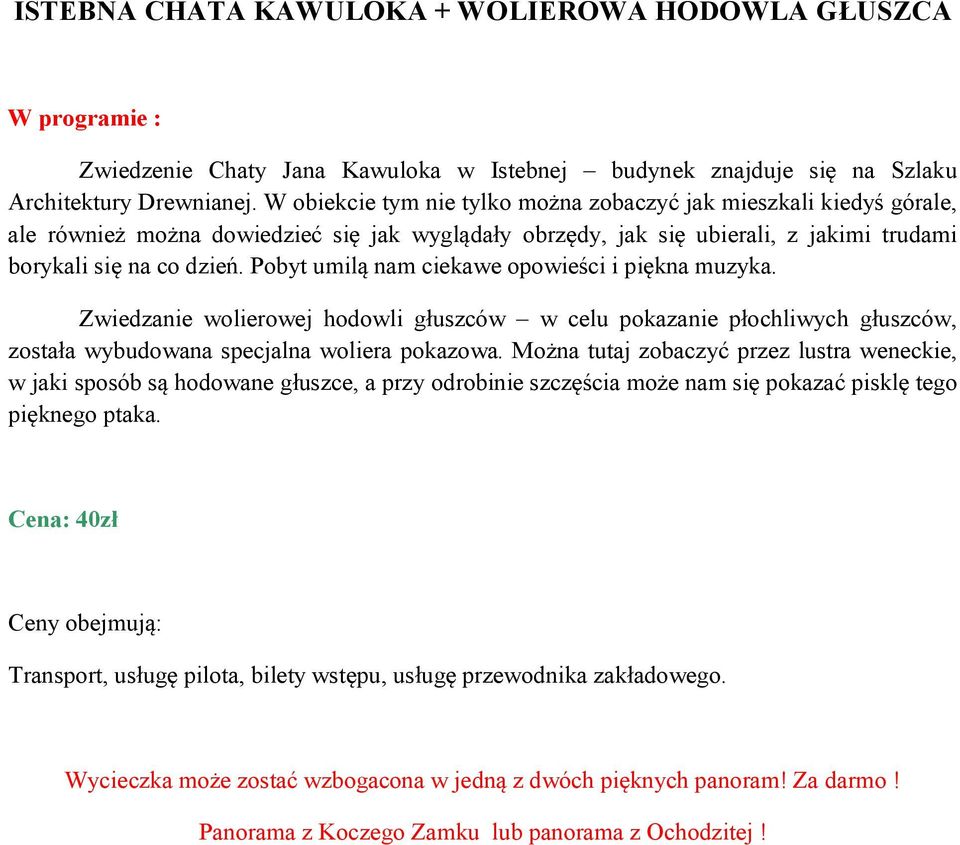 ISTEBNA CHATA KAWULOKA + WOLIEROWA HODOWLA GŁUSZCA

W programie :

Zwiedzenie Chaty Jana Kawuloka w Istebnej – budynek znajduje się na Szlaku Architektury Drewnianej. W obiekcie tym nie tylko można zobaczyć jak mieszkali kiedyś górale, ale również można dowiedzieć się jak wyglądały obrzędy, jak się ubierali, z jakimi trudami borykali się na co dzień. Pobyt umilą nam ciekawe opowieści i piękna muzyka.

Zwiedzanie wolierowej hodowli głuszców – w celu pokazanie płochliwych głuszców, została wybudowana specjalna woliera pokazowa. Można tutaj zobaczyć przez lustra weneckie, w jaki sposób są hodowane głuszce, a przy odrobinie szczęścia może nam się pokazać pisklę tego pięknego ptaka.

Cena: 40zł

Ceny obejmują:

Transport, usługę pilota, bilety wstępu, usługę przewodnika zakładowego.

Wycieczka może zostać wzbogacona w jedną z dwóch pięknych panoram! Za darmo !

Panorama z Koczego Zamku lub panorama z Ochodzitej !